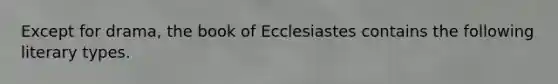 Except for drama, the book of Ecclesiastes contains the following literary types.